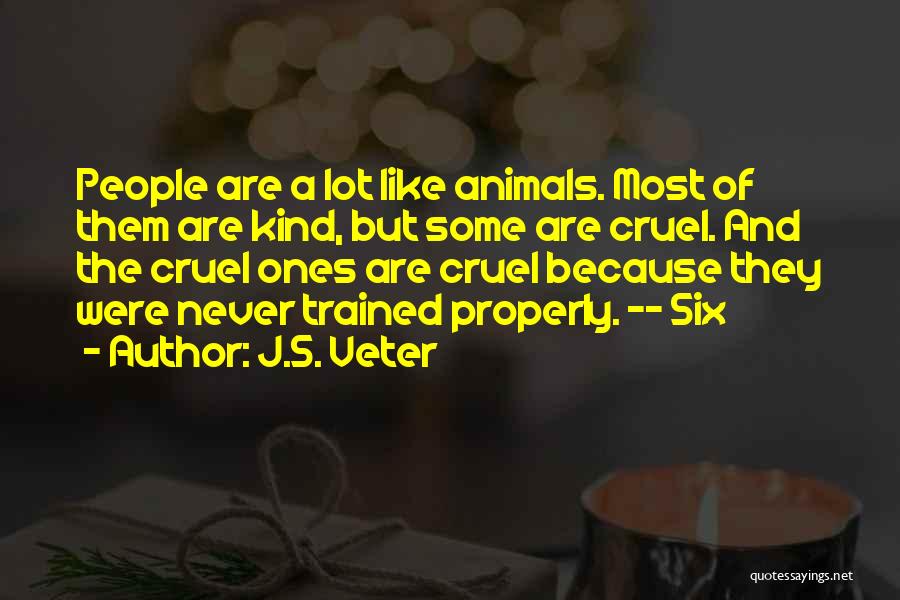 People are a lot like animals. Most of them are kind, but some are cruel. And the cruel ones are cruel because they were never trained properly. -- Six

- Author: J.S. Veter

quotessayings.net